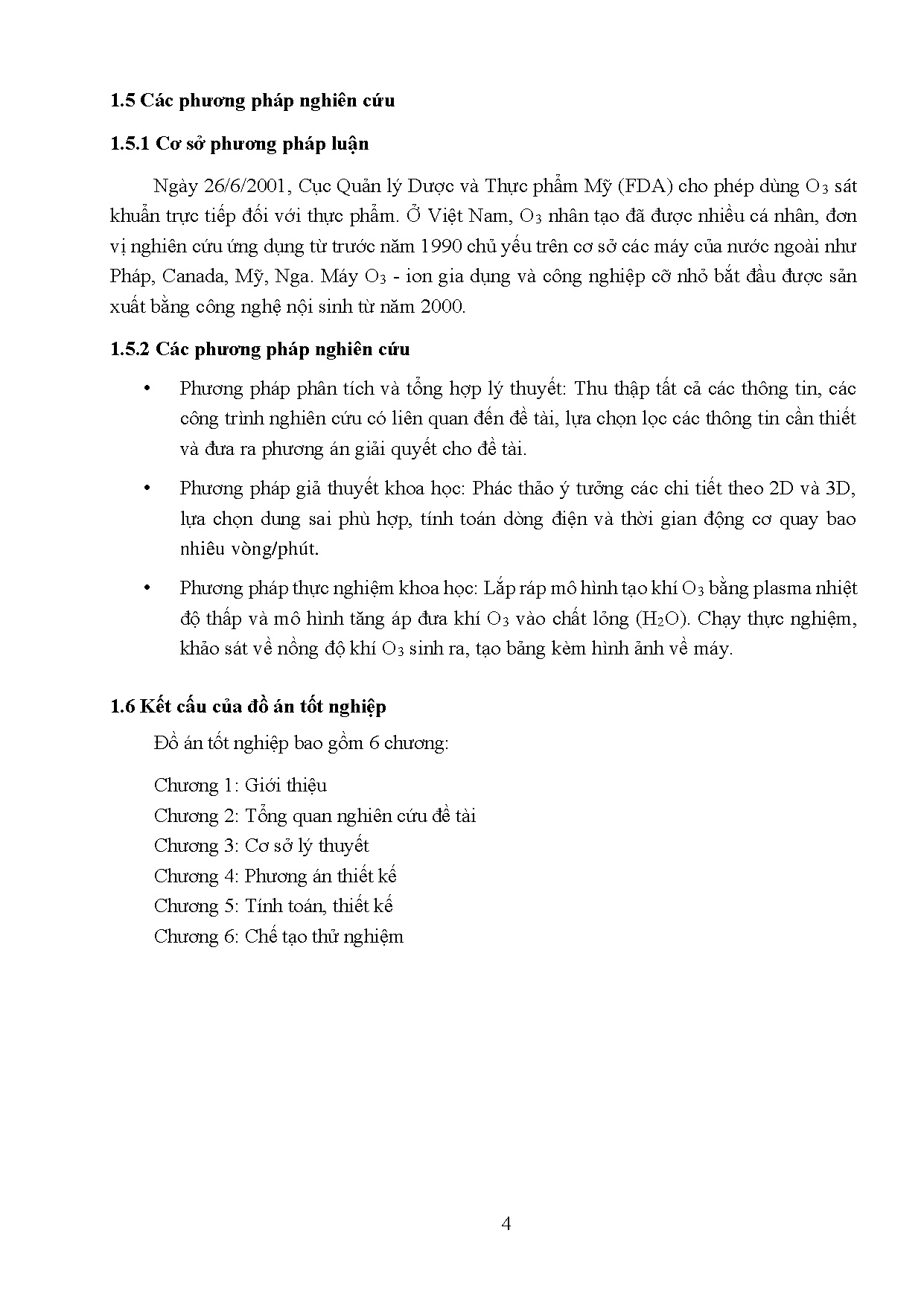 1.5 Các phương pháp nghiên cứu

1.5.1 Cơ sở phương pháp luận

Ngày 26/6/2001, Cục Quản lý Dược và Thực phẩm Mỹ (FDA) cho phép dùng $O_3$ sát khuẩn trực tiếp đối với thực phẩm. Ở Việt Nam, $O_3$ nhân tạo đã được nhiều cá nhân, đơn vị nghiên cứu ứng dụng từ trước năm 1990 chủ yếu trên cơ sở các máy của nước ngoài như Pháp, Canada, Mỹ, Nga. Máy $O_3$ - ion gia dụng và công nghiệp cỡ nhỏ bắt đầu được sản xuất bằng công nghệ nội sinh từ năm 2000.

1.5.2 Các phương pháp nghiên cứu

• Phương pháp phân tích và tổng hợp lý thuyết: Thu thập tất cả các thông tin, các công trình nghiên cứu có liên quan đến đề tài, lựa chọn lọc các thông tin cần thiết và đưa ra phương án giải quyết cho đề tài.

• Phương pháp giả thuyết khoa học: Phác thảo ý tưởng các chi tiết theo 2D và 3D, lựa chọn dung sai phù hợp, tính toán dòng điện và thời gian động cơ quay bao nhiêu vòng/phút.

• Phương pháp thực nghiệm khoa học: Lắp ráp mô hình tạo khí $O_3$ bằng plasma nhiệt độ thấp và mô hình tăng áp đưa khí $O_3$ vào chất lỏng ($H_2O$). Chạy thực nghiệm, khảo sát về nồng độ khí $O_3$ sinh ra, tạo bảng kèm hình ảnh về máy.

1.6 Kết cấu của đồ án tốt nghiệp

Đồ án tốt nghiệp bao gồm 6 chương:

Chương 1: Giới thiệu
Chương 2: Tổng quan nghiên cứu đề tài
Chương 3: Cơ sở lý thuyết
Chương 4: Phương án thiết kế
Chương 5: Tính toán, thiết kế
Chương 6: Chế tạo thử nghiệm

4